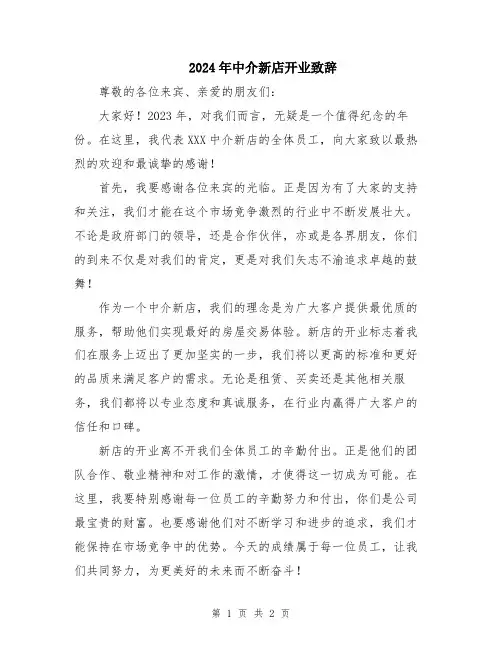 2024年中介新店开业致辞

尊敬的各位来宾、亲爱的朋友们:

大家好！2023年，对我们而言，无疑是一个值得纪念的年份。在这里，我代表XXX中介新店的全体员工，向大家致以最热烈的欢迎和最诚挚的感谢！

首先，我要感谢各位来宾的光临。正是因为有了大家的支持和关注，我们才能在这个市场竞争激烈的行业中不断发展壮大。不论是政府部门的领导，还是合作伙伴，亦或是各界朋友，你们的到来不仅是对我们的肯定，更是对我们矢志不渝追求卓越的鼓舞！

作为一个中介新店，我们的理念是为广大客户提供最优质的服务，帮助他们实现最好的房屋交易体验。新店的开业标志着我们在服务上迈出了更加坚实的一步，我们将以更高的标准和更好的品质来满足客户的需求。无论是租赁、买卖还是其他相关服务，我们都将以专业态度和真诚服务，在行业内赢得广大客户的信任和口碑。

新店的开业离不开我们全体员工的辛勤付出。正是他们的团队合作、敬业精神和对工作的激情，才使得这一切成为可能。在这里，我要特别感谢每一位员工的辛勤努力和付出，你们是公司最宝贵的财富。也要感谢他们对不断学习和进步的追求，我们才能保持在市场竞争中的优势。今天的成绩属于每一位员工，让我们共同努力，为更美好的未来而不断奋斗！

第 1 页 共 2 页